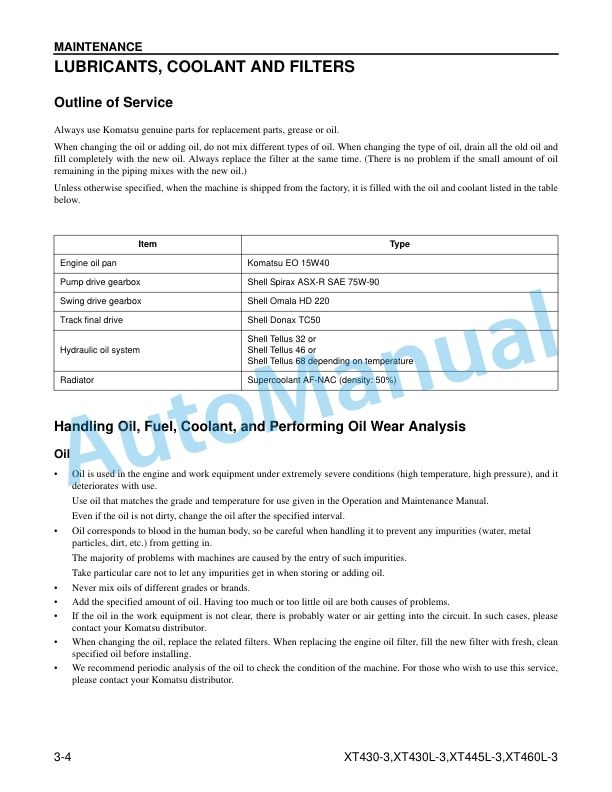 MAINTENANCE

LUBRICANTS, COOLANT AND FILTERS

Outline of Service

Always use Komatsu genuine parts for replacement parts, grease or oil.

When changing the oil or adding oil, do not mix different types of oil. When changing the type of oil, drain all the old oil and fill completely with the new oil. Always replace the filter at the same time. (There is no problem if the small amount of oil remaining in the piping mixes with the new oil.)

Unless otherwise specified, when the machine is shipped from the factory, it is filled with the oil and coolant listed in the table below.

| Item | Type |
|---|---|
| Engine oil pan | Komatsu EO 15W40 |
| Pump drive gearbox | Shell Spirax ASX-R SAE 75W-90 |
| Swing drive gearbox | Shell Omala HD 220 |
| Track final drive | Shell Donax TC50 |
| Hydraulic oil system | Shell Tellus 32 or Shell Tellus 46 or Shell Tellus 68 depending on temperature |
| Radiator | Supercoolant AF-NAC (density: 50%) |

Handling Oil, Fuel, Coolant, and Performing Oil Wear Analysis

Oil

• Oil is used in the engine and work equipment under extremely severe conditions (high temperature, high pressure), and it deteriorates with use.

Use oil that matches the grade and temperature for use given in the Operation and Maintenance Manual.

Even if the oil is not dirty, change the oil after the specified interval.

• Oil corresponds to blood in the human body, so be careful when handling it to prevent any impurities (water, metal particles, dirt, etc.) from getting in.

The majority of problems with machines are caused by the entry of such impurities.

Take particular care not to let any impurities get in when storing or adding oil.

• Never mix oils of different grades or brands.

• Add the specified amount of oil. Having too much or too little oil are both causes of problems.

• If the oil in the work equipment is not clear, there is probably water or air getting into the circuit. In such cases, please contact your Komatsu distributor.

• When changing the oil, replace the related filters. When replacing the engine oil filter, fill the new filter with fresh, clean specified oil before installing.

• We recommend periodic analysis of the oil to check the condition of the machine. For those who wish to use this service, please contact your Komatsu distributor.

3-4

XT430-3,XT430L-3,XT445L-3,XT460L-3

AutoManual